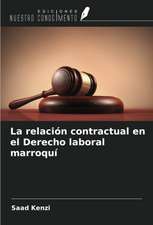 EDICIONES
NUESTRO CONOCIMIENTO

La relación contractual en el Derecho laboral marroquí

Saad Kenzi